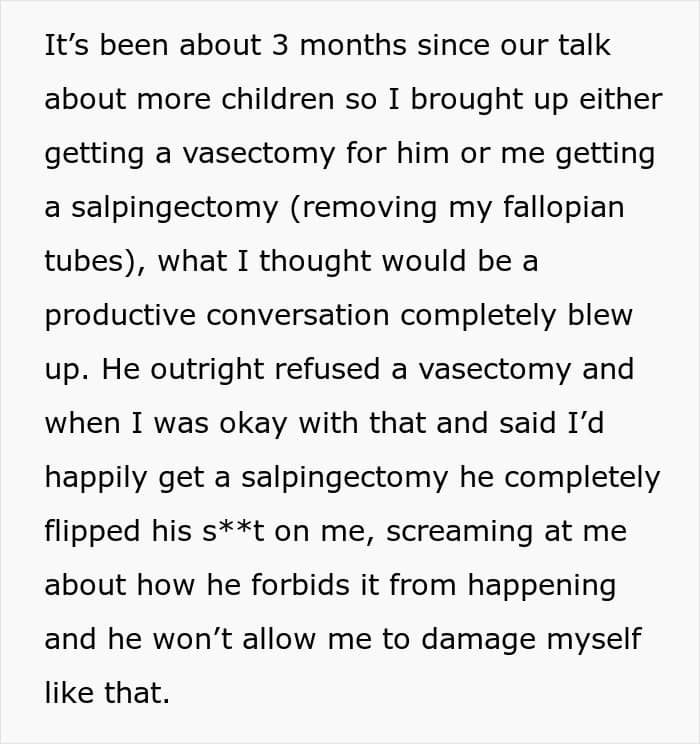 It's been about 3 months since our talk about more children so I brought up either getting a vasectomy for him or me getting a salpingectomy (removing my fallopian tubes), what I thought would be a productive conversation completely blew up. He outright refused a vasectomy and when I was okay with that and said I'd happily get a salpingectomy he completely flipped his s**t on me, screaming at me about how he forbids it from happening and he won't allow me to damage myself like that.